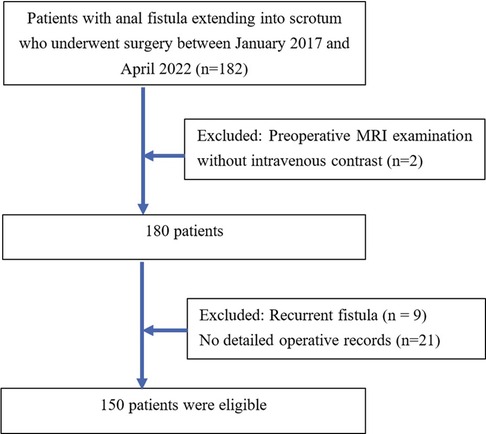 Patients with anal fistula extending into scrotum who underwent surgery between January 2017 and April 2022 (n=182)

Excluded: Preoperative MRI examination without intravenous contrast (n=2)

180 patients

Excluded: Recurrent fistula (n = 9)
No detailed operative records (n=21)

150 patients were eligible